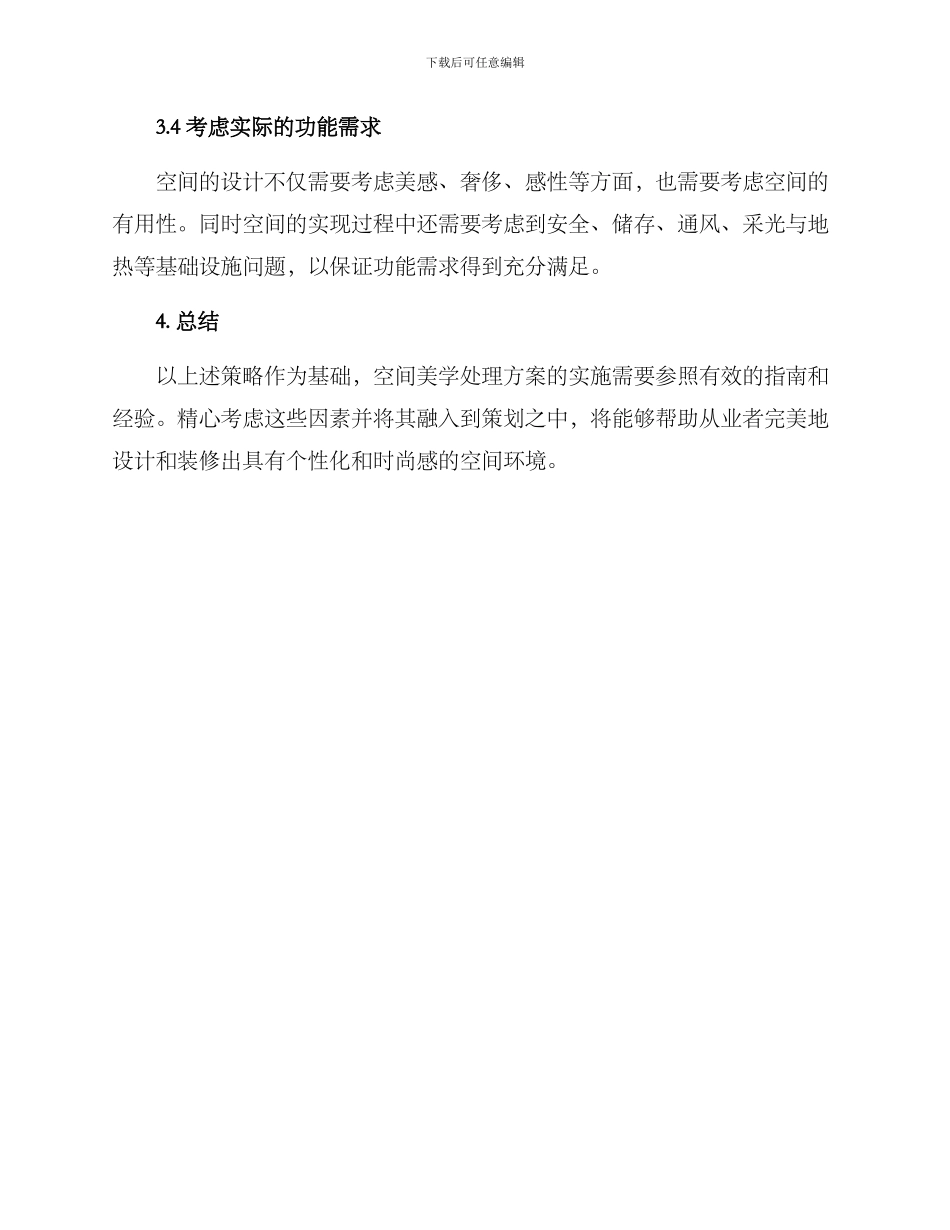 下载后可任意编辑

3.4 考虑实际的功能需求

空间的设计不仅需要考虑美感、奢侈、感性等方面，也需要考虑空间的有用性。同时空间的实现过程中还需要考虑到安全、储存、通风、采光与地热等基础设施问题，以保证功能需求得到充分满足。

4. 总结

以上述策略作为基础，空间美学处理方案的实施需要参照有效的指南和经验。精心考虑这些因素并将其融入到策划之中，将能够帮助从业者完美地设计和装修出具有个性化和时尚感的空间环境。